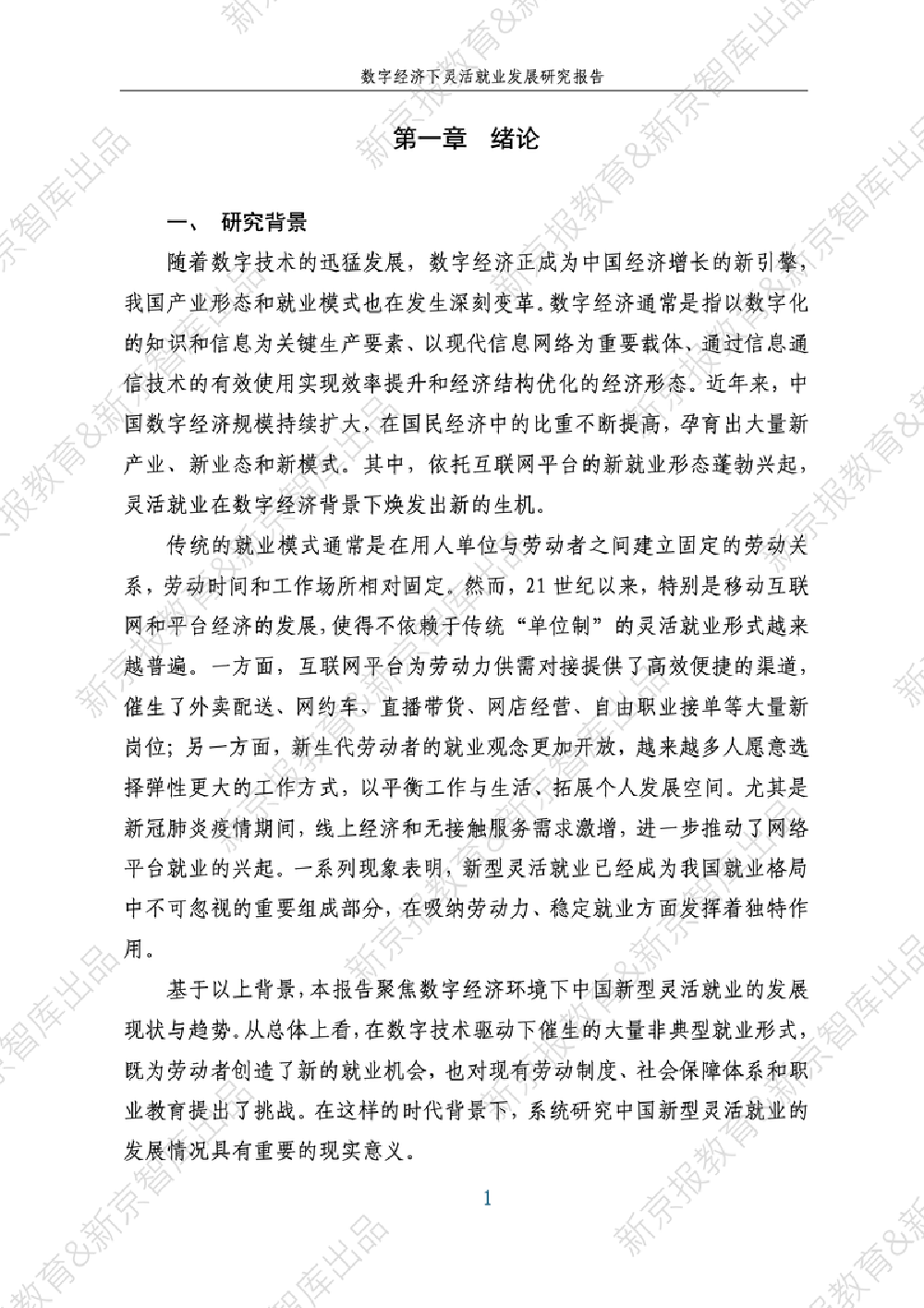 数字经济下灵活就业发展研究报告

第一章 绪论

一、 研究背景

随着数字技术的迅猛发展，数字经济正成为中国经济增长的新引擎，我国产业形态和就业模式也在发生深刻变革。数字经济通常是指以数字化的知识和信息为关键生产要素、以现代信息网络为重要载体、通过信息通信技术的有效使用实现效率提升和经济结构优化的经济形态。近年来，中国数字经济规模持续扩大，在国民经济中的比重不断提高，孕育出大量新产业、新业态和新模式。其中，依托互联网平台的新就业形态蓬勃兴起，灵活就业在数字经济背景下焕发出新的生机。

传统的就业模式通常是在用人单位与劳动者之间建立固定的劳动关系，劳动时间和工作场所相对固定。然而，21 世纪以来，特别是移动互联网和平台经济的发展，使得不依赖于传统“单位制”的灵活就业形式越来越普遍。一方面，互联网平台为劳动力供需对接提供了高效便捷的渠道，催生了外卖配送、网约车、直播带货、网店经营、自由职业接单等大量新岗位；另一方面，新生代劳动者的就业观念更加开放，越来越多人愿意选择弹性更大的工作方式，以平衡工作与生活、拓展个人发展空间。尤其是新冠肺炎疫情期间，线上经济和无接触服务需求激增，进一步推动了网络平台就业的兴起。一系列现象表明，新型灵活就业已经成为我国就业格局中不可忽视的重要组成部分，在吸纳劳动力、稳定就业方面发挥着独特作用。

基于以上背景，本报告聚焦数字经济环境下中国新型灵活就业的发展现状与趋势。从总体上看，在数字技术驱动下催生的大量非典型就业形式，既为劳动者创造了新的就业机会，也对现有劳动制度、社会保障体系和职业教育提出了挑战。在这样的时代背景下，系统研究中国新型灵活就业的发展情况具有重要的现实意义。

1

新京报教育&新京智库出品